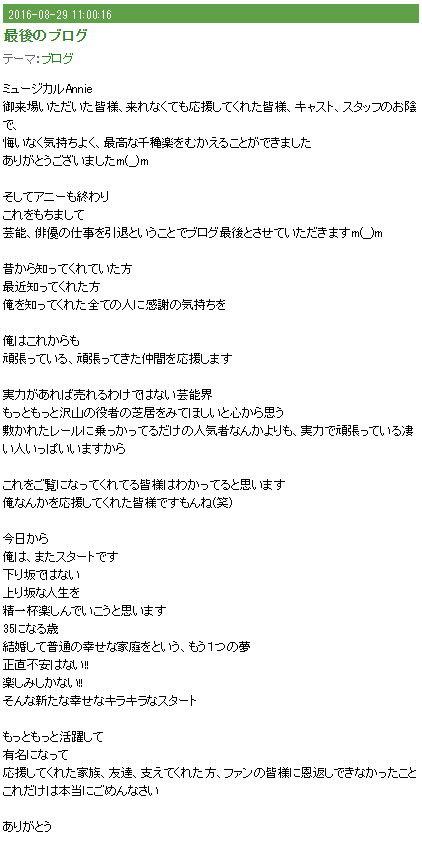 2016-08-29 11:00:16

最後のブログ

テーマ:ブログ

ミュージカルAnnie
御来場いただいた皆様、来れなくても応援してくれた皆様、キャスト、スタッフのお陰で、
悔いなく気持ちよく、最高な千穐楽をむかえることができました
ありがとうございましたm(_)m

そしてアニーも終わり
これをもちまして
芸能、俳優の仕事を引退ということでブログ最後とさせていただきますm(_)m

昔から知ってくれていた方
最近知ってくれた方
俺を知ってくれた全ての人に感謝の気持ちを

俺はこれからも
頑張っている、頑張ってきた仲間を応援します

実力があれば売れるわけではない芸能界
もっともっと沢山の役者の芝居をみてほしいと心から思う
敷かれたレールに乗っかってるだけの人気者なんかよりも、実力で頑張っている凄い人いっぱいいますから

これをご覧になってくれてる皆様はわかってると思います
俺なんかを応援してくれた皆様ですもんね(笑)

今日から
俺は、またスタートです
下り坂ではない
上り坂な人生を
精一杯楽しんでいこうと思います
35になる歳
結婚して普通の幸せな家庭をという、もう1つの夢
正直不安はない!!
楽しみしかない!!
そんな新たな幸せなキラキラなスタート

もっともっと活躍して
有名になって
応援してくれた家族、友達、支えてくれた方、ファンの皆様に恩返しできなかったこと
これだけは本当にごめんなさい

ありがとう